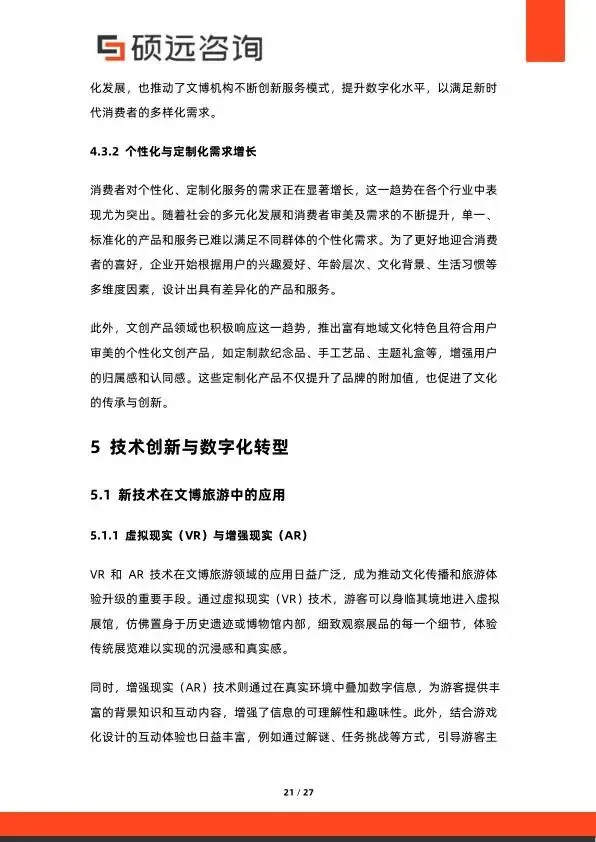 硕远咨询

化发展，也推动了文博机构不断创新服务模式，提升数字化水平，以满足新时代消费者的多样化需求。

4.3.2 个性化与定制化需求增长

消费者对个性化、定制化服务的需求正在显著增长，这一趋势在各个行业中表现尤为突出。随着社会的多元化发展和消费者审美及需求的不断提升，单一、标准化的产品和服务已难以满足不同群体的个性化需求。为了更好地迎合消费者的喜好，企业开始根据用户的兴趣爱好、年龄层次、文化背景、生活习惯等多维度因素，设计出具有差异化的产品和服务。

此外，文创产品领域也积极响应这一趋势，推出富有地域文化特色且符合用户审美的个性化文创产品，如定制款纪念品、手工艺品、主题礼盒等，增强用户的归属感和认同感。这些定制化产品不仅提升了品牌的附加值，也促进了文化的传承与创新。

5 技术创新与数字化转型

5.1 新技术在文博旅游中的应用

5.1.1 虚拟现实（VR）与增强现实（AR）

VR 和 AR 技术在文博旅游领域的应用日益广泛，成为推动文化传播和旅游体验升级的重要手段。通过虚拟现实（VR）技术，游客可以身临其境地进入虚拟展馆，仿佛置身于历史遗迹或博物馆内部，细致观察展品的每一个细节，体验传统展览难以实现的沉浸感和真实感。

同时，增强现实（AR）技术则通过在真实环境中叠加数字信息，为游客提供丰富的背景知识和互动内容，增强了信息的可理解性和趣味性。此外，结合游戏化设计的互动体验也日益丰富，例如通过解谜、任务挑战等方式，引导游客主

21 / 27